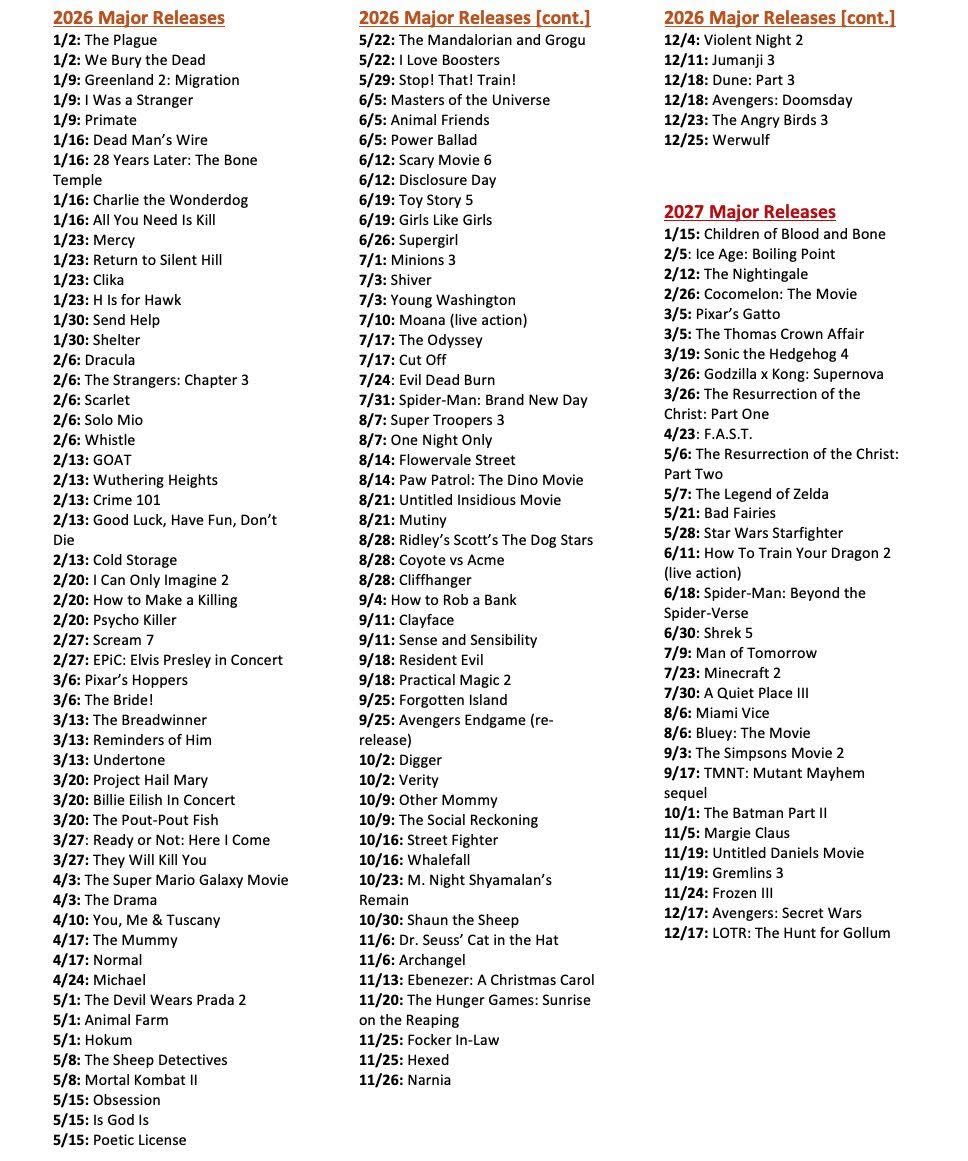 2026 Major Releases
1/2: The Plague
1/2: We Bury the Dead
1/9: Greenland 2: Migration
1/9: I Was a Stranger
1/9: Primate
1/16: Dead Man's Wire
1/16: 28 Years Later: The Bone Temple
1/16: Charlie the Wonderdog
1/16: All You Need Is Kill
1/23: Mercy
1/23: Return to Silent Hill
1/23: Clika
1/23: H Is for Hawk
1/30: Send Help
1/30: Shelter
2/6: Dracula
2/6: The Strangers: Chapter 3
2/6: Scarlet
2/6: Solo Mio
2/6: Whistle
2/13: GOAT
2/13: Wuthering Heights
2/13: Crime 101
2/13: Good Luck, Have Fun, Don't Die
2/13: Cold Storage
2/20: I Can Only Imagine 2
2/20: How to Make a Killing
2/20: Psycho Killer
2/27: Scream 7
2/27: EPiC: Elvis Presley in Concert
3/6: Pixar's Hoppers
3/6: The Bride!
3/13: The Breadwinner
3/13: Reminders of Him
3/13: Undertone
3/20: Project Hail Mary
3/20: Billie Eilish In Concert
3/20: The Pout-Pout Fish
3/27: Ready or Not: Here I Come
3/27: They Will Kill You
4/3: The Super Mario Galaxy Movie
4/3: The Drama
4/10: You, Me & Tuscany
4/17: The Mummy
4/17: Normal
4/24: Michael
5/1: The Devil Wears Prada 2
5/1: Animal Farm
5/1: Hokum
5/8: The Sheep Detectives
5/8: Mortal Kombat II
5/15: Obsession
5/15: Is God Is
5/15: Poetic License

2026 Major Releases [cont.]
5/22: The Mandalorian and Grogu
5/22: I Love Boosters
5/29: Stop! That! Train!
6/5: Masters of the Universe
6/5: Animal Friends
6/5: Power Ballad
6/12: Scary Movie 6
6/12: Disclosure Day
6/19: Toy Story 5
6/19: Girls Like Girls
6/26: Supergirl
7/1: Minions 3
7/3: Shiver
7/3: Young Washington
7/10: Moana (live action)
7/17: The Odyssey
7/17: Cut Off
7/24: Evil Dead Burn
7/31: Spider-Man: Brand New Day
8/7: Super Troopers 3
8/7: One Night Only
8/14: Flowervale Street
8/14: Paw Patrol: The Dino Movie
8/21: Untitled Insidious Movie
8/21: Mutiny
8/28: Ridley's Scott's The Dog Stars
8/28: Coyote vs Acme
8/28: Cliffhanger
9/4: How to Rob a Bank
9/11: Clayface
9/11: Sense and Sensibility
9/18: Resident Evil
9/18: Practical Magic 2
9/25: Forgotten Island
9/25: Avengers Endgame (re-release)
10/2: Digger
10/2: Verity
10/9: Other Mommy
10/9: The Social Reckoning
10/16: Street Fighter
10/16: Whalefall
10/23: M. Night Shyamalan's Remain
10/30: Shaun the Sheep
11/6: Dr. Seuss' Cat in the Hat
11/6: Archangel
11/13: Ebenezer: A Christmas Carol
11/20: The Hunger Games: Sunrise on the Reaping
11/25: Focker In-Law
11/25: Hexed
11/26: Narnia

2026 Major Releases [cont.]
12/4: Violent Night 2
12/11: Jumanji 3
12/18: Dune: Part 3
12/18: Avengers: Doomsday
12/23: The Angry Birds 3
12/25: Werwulf

2027 Major Releases
1/15: Children of Blood and Bone
2/5: Ice Age: Boiling Point
2/12: The Nightingale
2/26: Cocomelon: The Movie
3/5: Pixar's Gatto
3/5: The Thomas Crown Affair
3/19: Sonic the Hedgehog 4
3/26: Godzilla x Kong: Supernova
3/26: The Resurrection of the Christ: Part One
4/23: F.A.S.T.
5/6: The Resurrection of the Christ: Part Two
5/7: The Legend of Zelda
5/21: Bad Fairies
5/28: Star Wars Starfighter
6/11: How To Train Your Dragon 2 (live action)
6/18: Spider-Man: Beyond the Spider-Verse
6/30: Shrek 5
7/9: Man of Tomorrow
7/23: Minecraft 2
7/30: A Quiet Place III
8/6: Miami Vice
8/6: Bluey: The Movie
9/3: The Simpsons Movie 2
9/17: TMNT: Mutant Mayhem sequel
10/1: The Batman Part II
11/5: Margie Claus
11/19: Untitled Daniels Movie
11/19: Gremlins 3
11/24: Frozen III
12/17: Avengers: Secret Wars
12/17: LOTR: The Hunt for Gollum